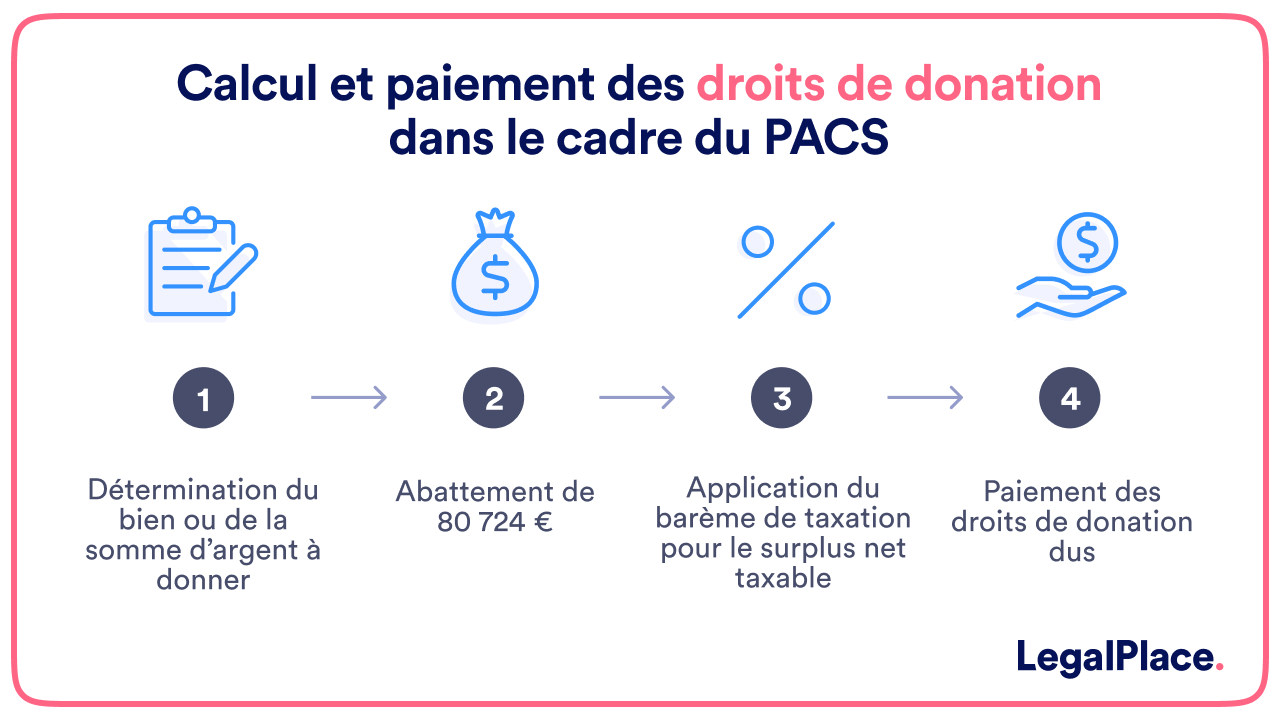 Calcul et paiement des droits de donation dans le cadre du PACS

1

Détermination du bien ou de la somme d'argent à donner

2

Abattement de 80 724 €

3

Application du barème de taxation pour le surplus net taxable

4

Paiement des droits de donation dus

LegalPlace.